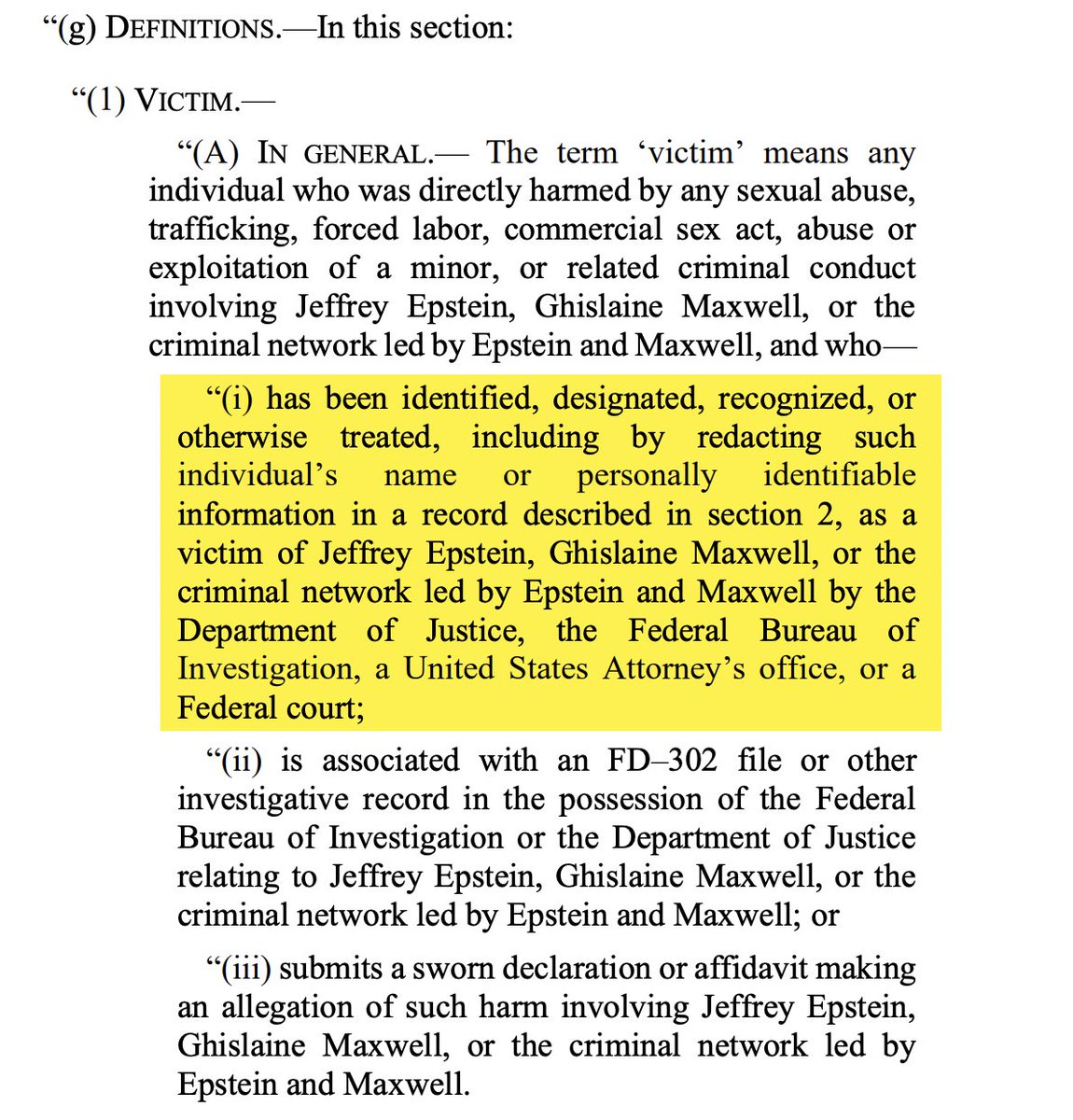 "(g) DEFINITIONS.—In this section:

"(1) VICTIM.—

"(A) IN GENERAL.— The term 'victim' means any individual who was directly harmed by any sexual abuse, trafficking, forced labor, commercial sex act, abuse or exploitation of a minor, or related criminal conduct involving Jeffrey Epstein, Ghislaine Maxwell, or the criminal network led by Epstein and Maxwell, and who—

"(i) has been identified, designated, recognized, or otherwise treated, including by redacting such individual's name or personally identifiable information in a record described in section 2, as a victim of Jeffrey Epstein, Ghislaine Maxwell, or the criminal network led by Epstein and Maxwell by the Department of Justice, the Federal Bureau of Investigation, a United States Attorney's office, or a Federal court;

"(ii) is associated with an FD–302 file or other investigative record in the possession of the Federal Bureau of Investigation or the Department of Justice relating to Jeffrey Epstein, Ghislaine Maxwell, or the criminal network led by Epstein and Maxwell; or

"(iii) submits a sworn declaration or affidavit making an allegation of such harm involving Jeffrey Epstein, Ghislaine Maxwell, or the criminal network led by Epstein and Maxwell.